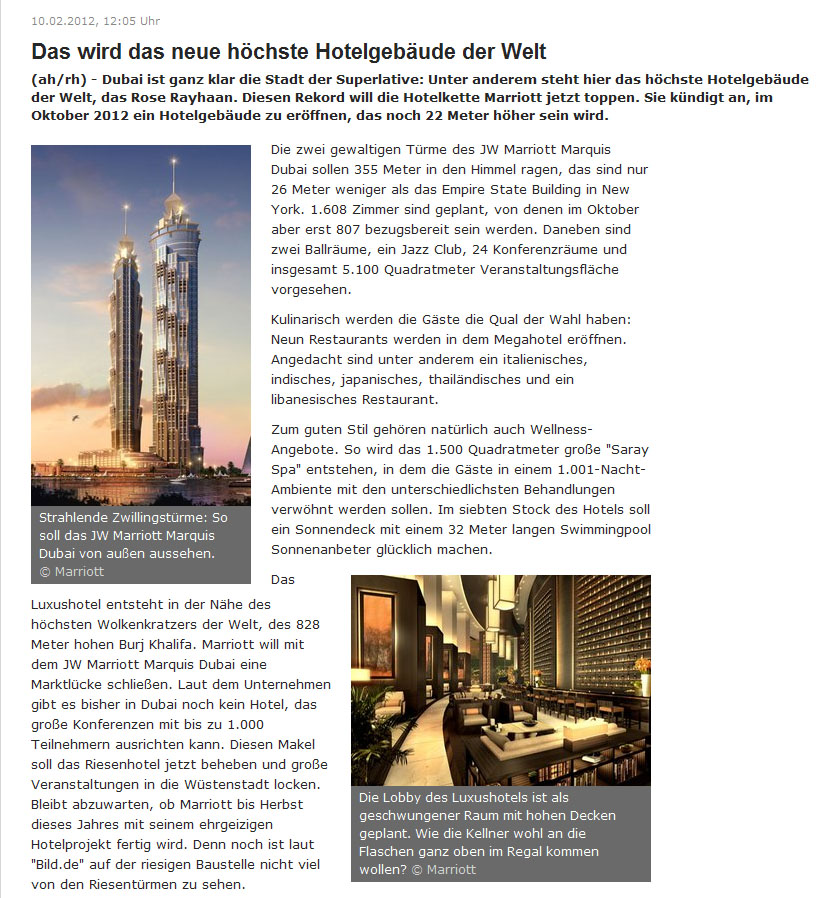 10.02.2012, 12:05 Uhr

Das wird das neue höchste Hotelgebäude der Welt

(ah/rh) - Dubai ist ganz klar die Stadt der Superlative: Unter anderem steht hier das höchste Hotelgebäude der Welt, das Rose Rayhaan. Diesen Rekord will die Hotelkette Marriott jetzt toppen. Sie kündigt an, im Oktober 2012 ein Hotelgebäude zu eröffnen, das noch 22 Meter höher sein wird.

Strahlende Zwillingstürme: So soll das JW Marriott Marquis Dubai von außen aussehen. © Marriott

Die zwei gewaltigen Türme des JW Marriott Marquis Dubai sollen 355 Meter in den Himmel ragen, das sind nur 26 Meter weniger als das Empire State Building in New York. 1.608 Zimmer sind geplant, von denen im Oktober aber erst 807 bezugsbereit sein werden. Daneben sind zwei Ballräume, ein Jazz Club, 24 Konferenzräume und insgesamt 5.100 Quadratmeter Veranstaltungsfläche vorgesehen.

Kulinarisch werden die Gäste die Qual der Wahl haben: Neun Restaurants werden in dem Megahotel eröffnen. Angedacht sind unter anderem ein italienisches, indisches, japanisches, thailändisches und ein libanesisches Restaurant.

Zum guten Stil gehören natürlich auch Wellness-Angebote. So wird das 1.500 Quadratmeter große "Saray Spa" entstehen, in dem die Gäste in einem 1.001-Nacht-Ambiente mit den unterschiedlichsten Behandlungen verwöhnt werden sollen. Im siebten Stock des Hotels soll ein Sonnendeck mit einem 32 Meter langen Swimmingpool Sonnenanbeter glücklich machen.

Das Luxushotel entsteht in der Nähe des höchsten Wolkenkratzers der Welt, des 828 Meter hohen Burj Khalifa. Marriott will mit dem JW Marriott Marquis Dubai eine Marktlücke schließen. Laut dem Unternehmen gibt es bisher in Dubai noch kein Hotel, das große Konferenzen mit bis zu 1.000 Teilnehmern ausrichten kann. Diesen Makel soll das Riesenhotel jetzt beheben und große Veranstaltungen in die Wüstenstadt locken. Bleibt abzuwarten, ob Marriott bis Herbst dieses Jahres mit seinem ehrgeizigen Hotelprojekt fertig wird. Denn noch ist laut "Bild.de" auf der riesigen Baustelle nicht viel von den Riesentürmen zu sehen.

Die Lobby des Luxushotels ist als geschwungener Raum mit hohen Decken geplant. Wie die Kellner wohl an die Flaschen ganz oben im Regal kommen wollen? © Marriott